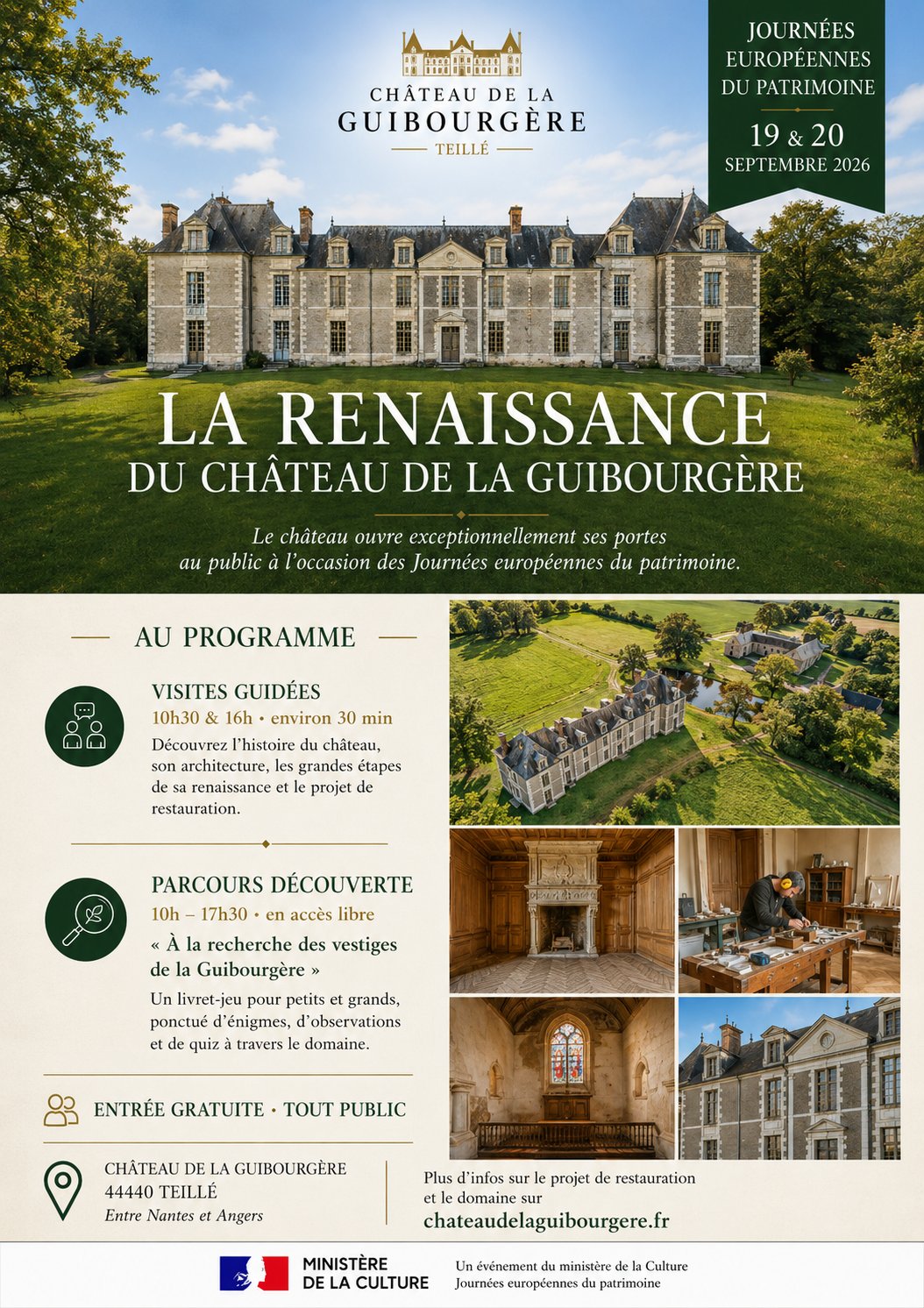 CHÂTEAU DE LA
GUIBOURGÈRE
TEILLÉ

JOURNÉES EUROPÉENNES DU PATRIMOINE
19 & 20
SEPTEMBRE 2026

LA RENAISSANCE
DU CHÂTEAU DE LA GUIBOURGÈRE

Le château ouvre exceptionnellement ses portes au public à l'occasion des Journées européennes du patrimoine.

AU PROGRAMME

VISITES GUIDÉES
10h30 & 16h • environ 30 min
Découvrez l'histoire du château, son architecture, les grandes étapes de sa renaissance et le projet de restauration.

PARCOURS DÉCOUVERTE
10h – 17h30 • en accès libre
« À la recherche des vestiges de la Guibourgère »
Un livret-jeu pour petits et grands, ponctué d'énigmes, d'observations et de quiz à travers le domaine.

ENTRÉE GRATUITE • TOUT PUBLIC

CHÂTEAU DE LA GUIBOURGÈRE
44440 TEILLÉ
Entre Nantes et Angers

Plus d'infos sur le projet de restauration et le domaine sur
chateaudelaguibourgere.fr

MINISTÈRE
DE LA CULTURE

Un événement du ministère de la Culture
Journées européennes du patrimoine